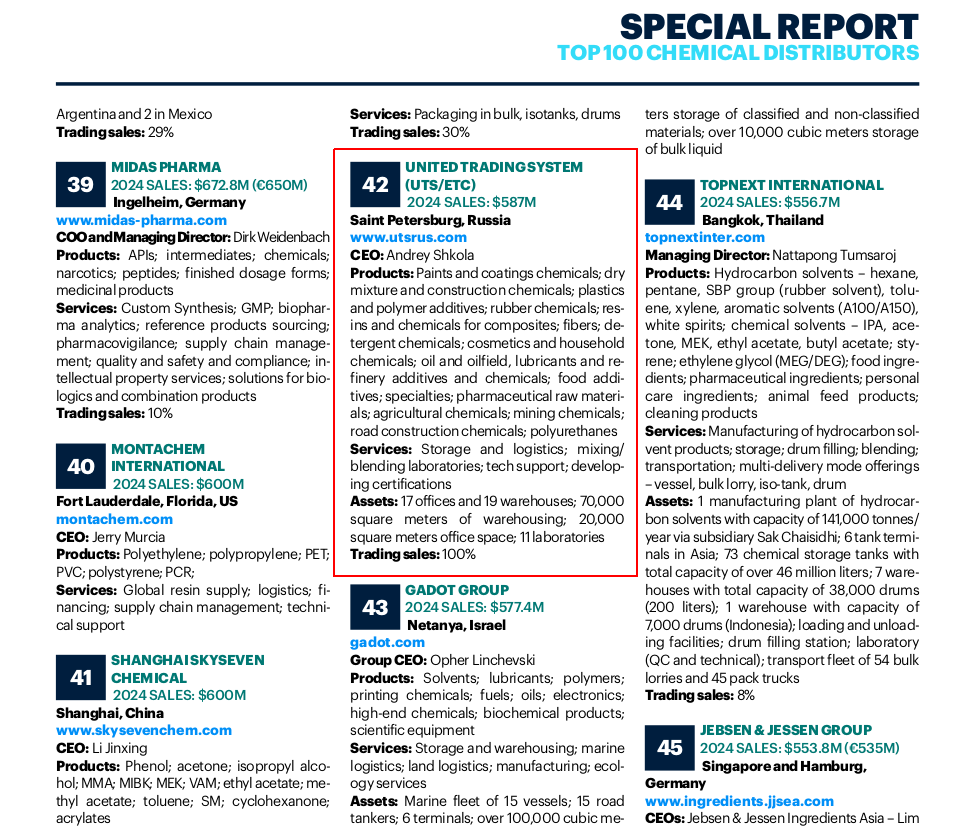 SPECIAL REPORT
TOP 100 CHEMICAL DISTRIBUTORS

Argentina and 2 in Mexico
Trading sales: 29%

39
MIDAS PHARMA
2024 SALES: $672.8M (€650M)
Ingelheim, Germany
www.midas-pharma.com
COO and Managing Director: Dirk Weidenbach
Products: APIs; intermediates; chemicals; narcotics; peptides; finished dosage forms; medicinal products
Services: Custom Synthesis; GMP; biopharma analytics; reference products sourcing; pharmacovigilance; supply chain management; quality and safety and compliance; intellectual property services; solutions for biologics and combination products
Trading sales: 10%

40
MONTACHEM INTERNATIONAL
2024 SALES: $600M
Fort Lauderdale, Florida, US
montachem.com
CEO: Jerry Murcia
Products: Polyethylene; polypropylene; PET; PVC; polystyrene; PCR;
Services: Global resin supply; logistics; financing; supply chain management; technical support

41
SHANGHAI SKYSEVEN CHEMICAL
2024 SALES: $600M
Shanghai, China
www.skysevenchem.com
CEO: Li Jinxing
Products: Phenol; acetone; isopropyl alcohol; MMA; MIBK; MEK; VAM; ethyl acetate; methyl acetate; toluene; SM; cyclohexanone; acrylates

Services: Packaging in bulk, isotanks, drums
Trading sales: 30%

42
UNITED TRADING SYSTEM (UTS/ETC)
2024 SALES: $587M
Saint Petersburg, Russia
www.utsrus.com
CEO: Andrey Shkola
Products: Paints and coatings chemicals; dry mixture and construction chemicals; plastics and polymer additives; rubber chemicals; resins and chemicals for composites; fibers; detergent chemicals; cosmetics and household chemicals; oil and oilfield, lubricants and refinery additives and chemicals; food additives; specialties; pharmaceutical raw materials; agricultural chemicals; mining chemicals; road construction chemicals; polyurethanes
Services: Storage and logistics; mixing/blending laboratories; tech support; developing certifications
Assets: 17 offices and 19 warehouses; 70,000 square meters of warehousing; 20,000 square meters office space; 11 laboratories
Trading sales: 100%

43
GADOT GROUP
2024 SALES: $577.4M
Netanya, Israel
gadot.com
Group CEO: Opher Linchevski
Products: Solvents; lubricants; polymers; printing chemicals; fuels; oils; electronics; high-end chemicals; biochemical products; scientific equipment
Services: Storage and warehousing; marine logistics; land logistics; manufacturing; ecology services
Assets: Marine fleet of 15 vessels; 15 road tankers; 6 terminals; over 100,000 cubic meters storage of classified and non-classified materials; over 10,000 cubic meters storage of bulk liquid

44
TOPNEXT INTERNATIONAL
2024 SALES: $556.7M
Bangkok, Thailand
topnextinter.com
Managing Director: Nattapong Tumsaroj
Products: Hydrocarbon solvents – hexane, pentane, SBP group (rubber solvent), toluene, xylene, aromatic solvents (A100/A150), white spirits; chemical solvents – IPA, acetone, MEK, ethyl acetate, butyl acetate; styrene; ethylene glycol (MEG/DEG); food ingredients; pharmaceutical ingredients; personal care ingredients; animal feed products; cleaning products
Services: Manufacturing of hydrocarbon solvent products; storage; drum filling; blending; transportation; multi-delivery mode offerings – vessel, bulk lorry, iso-tank, drum
Assets: 1 manufacturing plant of hydrocarbon solvents with capacity of 141,000 tonnes/year via subsidiary Sak Chaisidhi; 6 tank terminals in Asia; 73 chemical storage tanks with total capacity of over 46 million liters; 7 warehouses with total capacity of 38,000 drums (200 liters); 1 warehouse with capacity of 7,000 drums (Indonesia); loading and unloading facilities; drum filling station; laboratory (QC and technical); transport fleet of 54 bulk lorries and 45 pack trucks
Trading sales: 8%

45
JEBSEN & JESSEN GROUP
2024 SALES: $553.8M (€535M)
Singapore and Hamburg, Germany
www.ingredients.jjsea.com
CEOs: Jebsen & Jessen Ingredients Asia – Lim